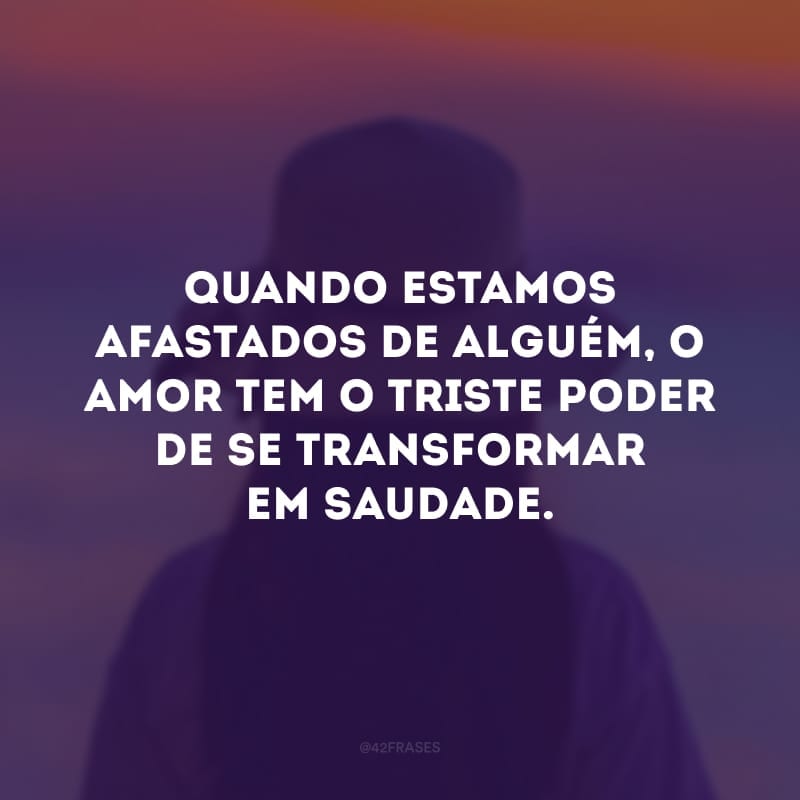 QUANDO ESTAMOS AFASTADOS DE ALGUÉM, O AMOR TEM O TRISTE PODER DE SE TRANSFORMAR EM SAUDADE.

@42FRASES